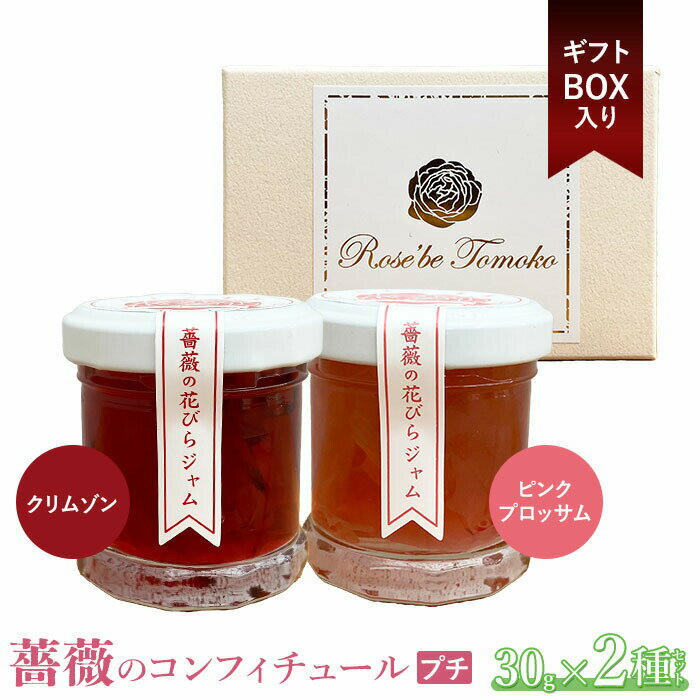 ギフト
BOX
入り

Rose'be Tomoko

薔薇の花びらジャム

薔薇の花びらジャム

クリムゾン

ピンク
ブロッサム

薔薇のコンフィチュール プチ 30g×2種セット